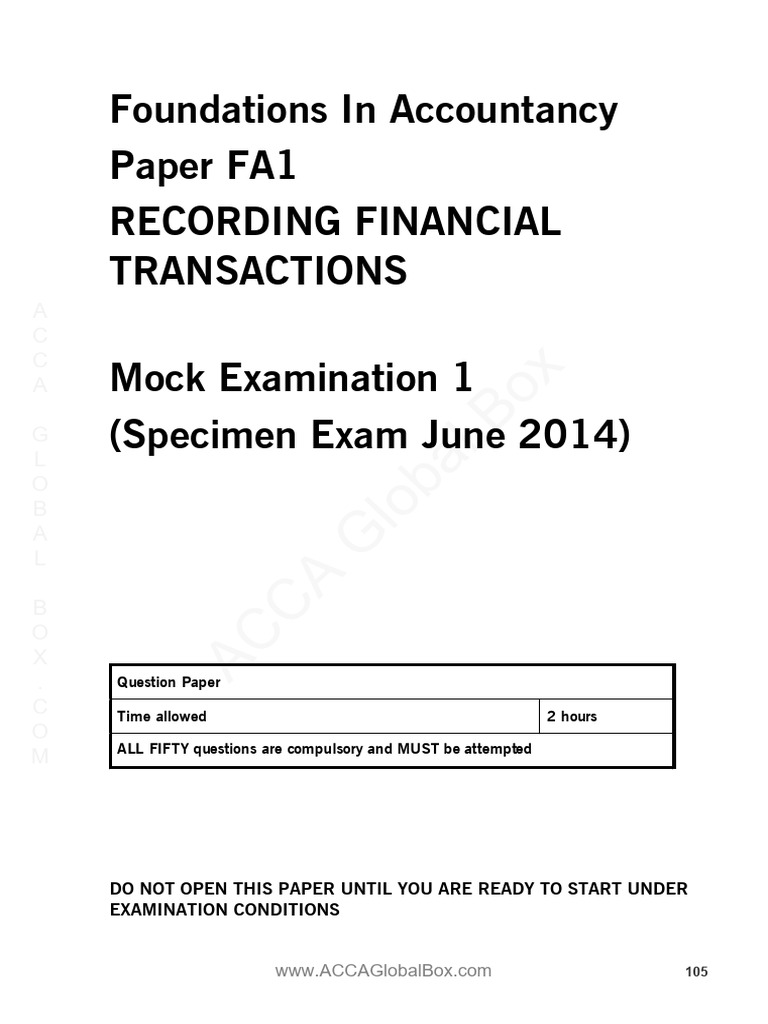 Foundations In Accountancy
Paper FA1
RECORDING FINANCIAL TRANSACTIONS

Mock Examination 1
(Specimen Exam June 2014)

ACCA GLOBAL BOX.COM

ACCA Global Box

| Question Paper | |
|---|---|
| Time allowed | 2 hours |
| ALL FIFTY questions are compulsory and MUST be attempted | |

DO NOT OPEN THIS PAPER UNTIL YOU ARE READY TO START UNDER EXAMINATION CONDITIONS

www.ACCAGlobalBox.com

105